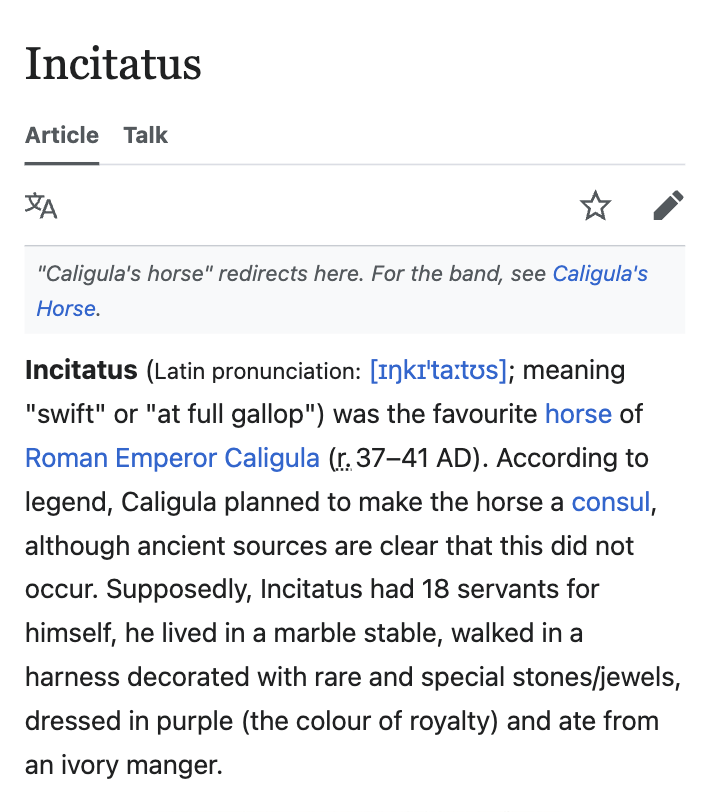 Incitatus

Article Talk

"Caligula's horse" redirects here. For the band, see Caligula's Horse.

Incitatus (Latin pronunciation: [ɪŋkɪˈtaːtʊs]; meaning "swift" or "at full gallop") was the favourite horse of Roman Emperor Caligula (r. 37–41 AD). According to legend, Caligula planned to make the horse a consul, although ancient sources are clear that this did not occur. Supposedly, Incitatus had 18 servants for himself, he lived in a marble stable, walked in a harness decorated with rare and special stones/jewels, dressed in purple (the colour of royalty) and ate from an ivory manger.